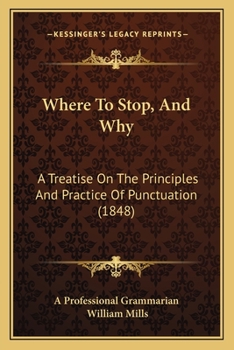 —KESSINGER'S LEGACY REPRINTS—

Where To Stop, And Why

A Treatise On The Principles And Practice Of Punctuation (1848)

A Professional Grammarian
William Mills